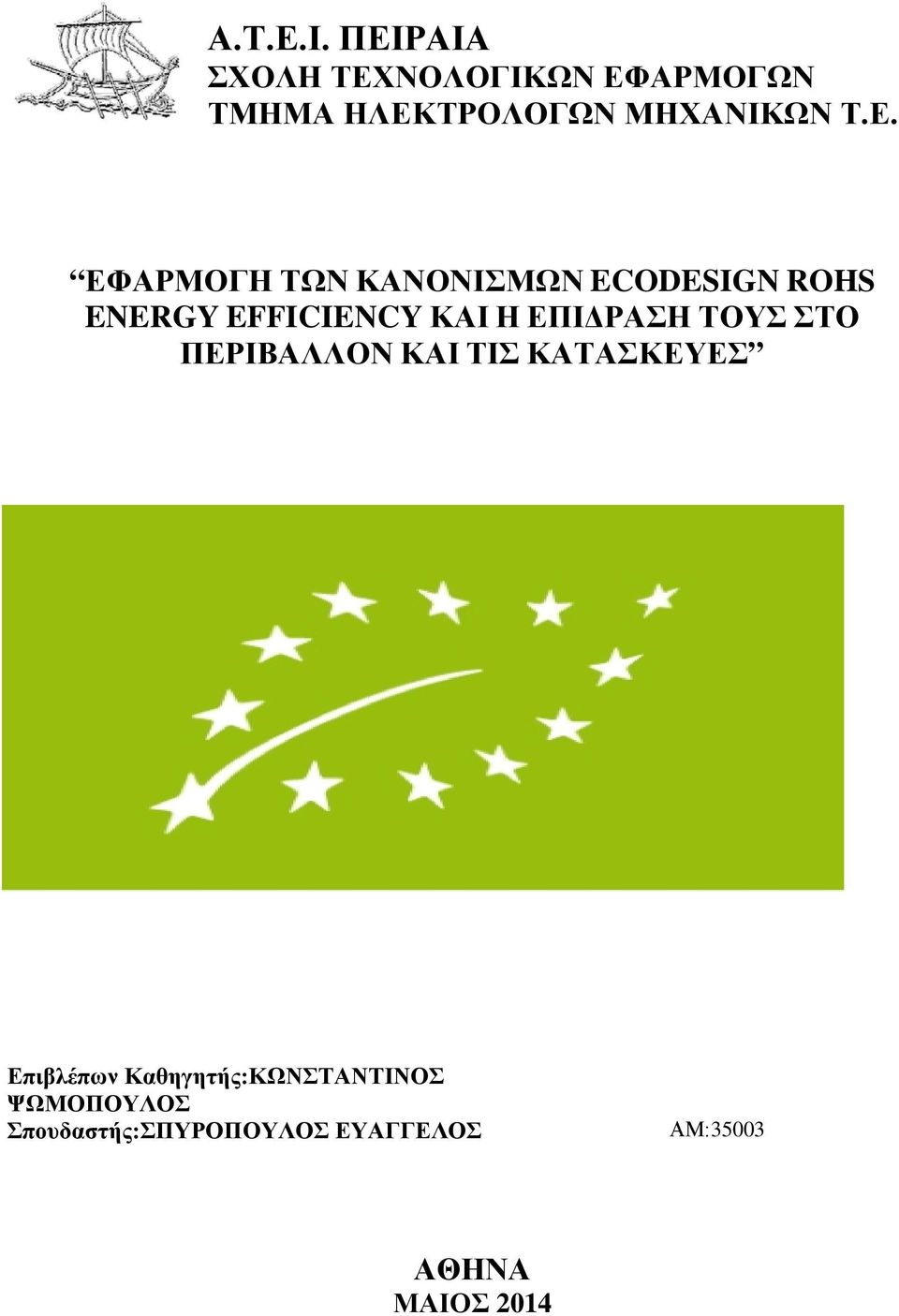 Α.Τ.Ε.Ι. ΠΕΙΡΑΙΑ
ΣΧΟΛΗ ΤΕΧΝΟΛΟΓΙΚΩΝ ΕΦΑΡΜΟΓΩΝ
ΤΜΗΜΑ ΗΛΕΚΤΡΟΛΟΓΩΝ ΜΗΧΑΝΙΚΩΝ Τ.Ε.

“ΕΦΑΡΜΟΓΗ ΤΩΝ ΚΑΝΟΝΙΣΜΩΝ ECODESIGN ROHS ENERGY EFFICIENCY ΚΑΙ Η ΕΠΙΔΡΑΣΗ ΤΟΥΣ ΣΤΟ ΠΕΡΙΒΑΛΛΟΝ ΚΑΙ ΤΙΣ ΚΑΤΑΣΚΕΥΕΣ”

Επιβλέπων Καθηγητής:ΚΩΝΣΤΑΝΤΙΝΟΣ ΨΩΜΟΠΟΥΛΟΣ
Σπουδαστής:ΣΠΥΡΟΠΟΥΛΟΣ ΕΥΑΓΓΕΛΟΣ ΑΜ:35003

ΑΘΗΝΑ
ΜΑΙΟΣ 2014